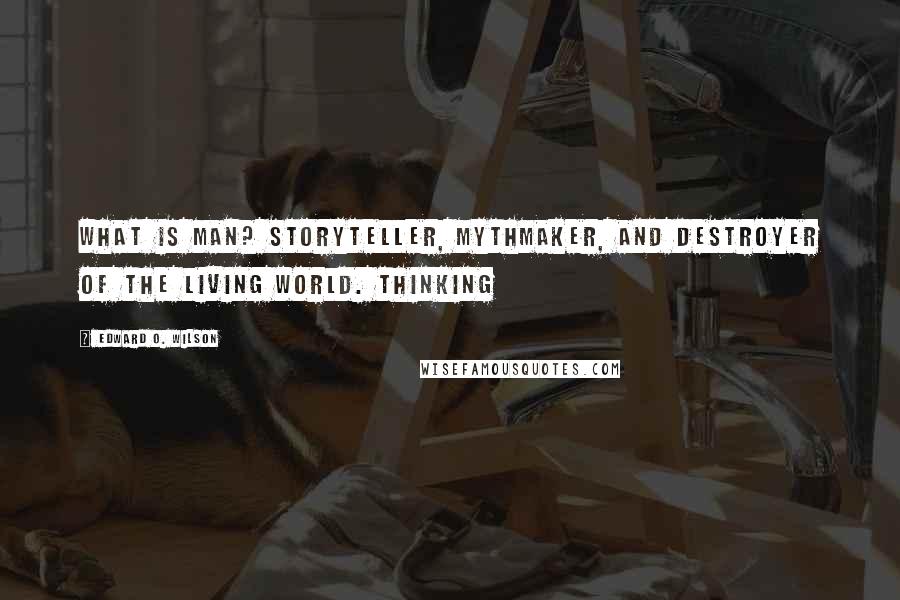 WHAT IS MAN? STORYTELLER, MYTHMAKER, AND DESTROYER OF THE LIVING WORLD. THINKING

EDWARD O. WILSON

WISEFAMOUSQUOTES.COM